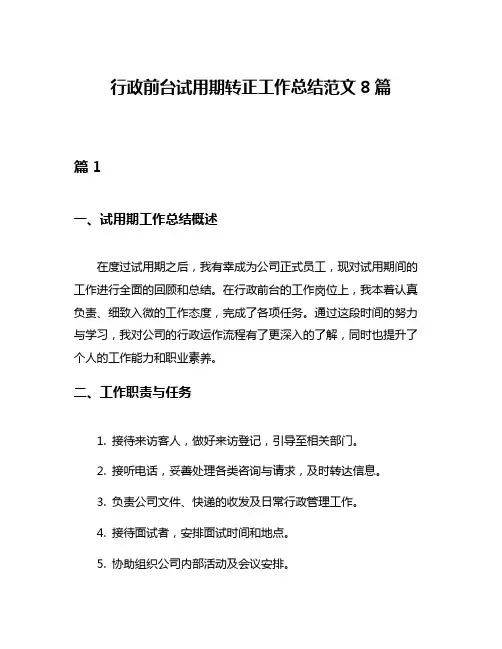 行政前台试用期转正工作总结范文 8 篇

篇 1

一、试用期工作总结概述

在度过试用期之后，我有幸成为公司正式员工，现对试用期间的工作进行全面的回顾和总结。在行政前台的工作岗位上，我本着认真负责、细致入微的工作态度，完成了各项任务。通过这段时间的努力与学习，我对公司的行政运作流程有了更深入的了解，同时也提升了个人的工作能力和职业素养。

二、工作职责与任务

1. 接待来访客人，做好来访登记，引导至相关部门。

2. 接听电话，妥善处理各类咨询与请求，及时转达信息。

3. 负责公司文件、快递的收发及日常行政管理工作。

4. 接待面试者，安排面试时间和地点。

5. 协助组织公司内部活动及会议安排。